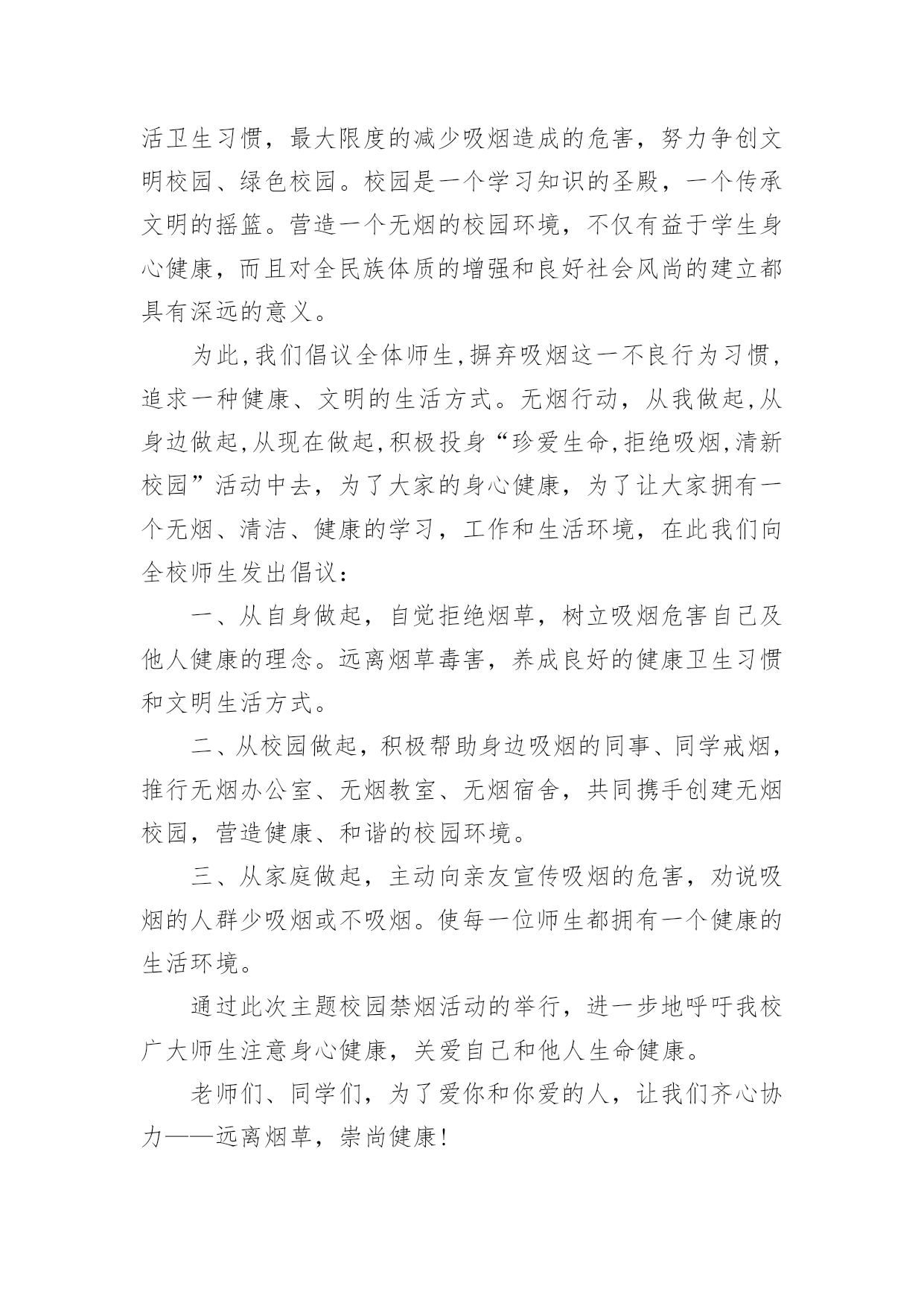 活卫生习惯，最大限度的减少吸烟造成的危害，努力争创文明校园、绿色校园。校园是一个学习知识的圣殿，一个传承文明的摇篮。营造一个无烟的校园环境，不仅有益于学生身心健康，而且对全民族体质的增强和良好社会风尚的建立都具有深远的意义。

为此,我们倡议全体师生,摒弃吸烟这一不良行为习惯,追求一种健康、文明的生活方式。无烟行动，从我做起,从身边做起,从现在做起,积极投身“珍爱生命,拒绝吸烟,清新校园”活动中去，为了大家的身心健康，为了让大家拥有一个无烟、清洁、健康的学习，工作和生活环境，在此我们向全校师生发出倡议：

一、从自身做起，自觉拒绝烟草，树立吸烟危害自己及他人健康的理念。远离烟草毒害，养成良好的健康卫生习惯和文明生活方式。

二、从校园做起，积极帮助身边吸烟的同事、同学戒烟，推行无烟办公室、无烟教室、无烟宿舍，共同携手创建无烟校园，营造健康、和谐的校园环境。

三、从家庭做起，主动向亲友宣传吸烟的危害，劝说吸烟的人群少吸烟或不吸烟。使每一位师生都拥有一个健康的生活环境。

通过此次主题校园禁烟活动的举行，进一步地呼吁我校广大师生注意身心健康，关爱自己和他人生命健康。

老师们、同学们，为了爱你和你爱的人，让我们齐心协力——远离烟草，崇尚健康!